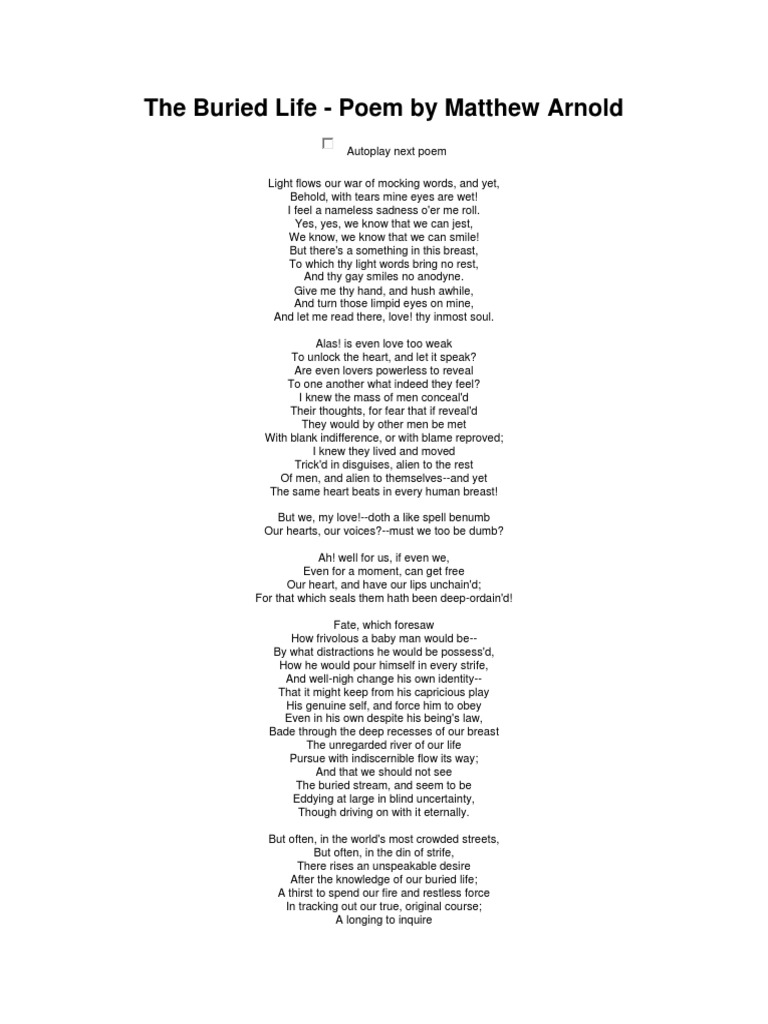 The Buried Life - Poem by Matthew Arnold

Autoplay next poem

Light flows our war of mocking words, and yet,
Behold, with tears mine eyes are wet!
I feel a nameless sadness o'er me roll.
Yes, yes, we know that we can jest,
We know, we know that we can smile!
But there's a something in this breast,
To which thy light words bring no rest,
And thy gay smiles no anodyne.
Give me thy hand, and hush awhile,
And turn those limpid eyes on mine,
And let me read there, love! thy inmost soul.

Alas! is even love too weak
To unlock the heart, and let it speak?
Are even lovers powerless to reveal
To one another what indeed they feel?
I knew the mass of men conceal'd
Their thoughts, for fear that if reveal'd
They would by other men be met
With blank indifference, or with blame reproved;
I knew they lived and moved
Trick'd in disguises, alien to the rest
Of men, and alien to themselves--and yet
The same heart beats in every human breast!

But we, my love!--doth a like spell benumb
Our hearts, our voices?--must we too be dumb?

Ah! well for us, if even we,
Even for a moment, can get free
Our heart, and have our lips unchain'd;
For that which seals them hath been deep-ordain'd!

Fate, which foresaw
How frivolous a baby man would be--
By what distractions he would be possess'd,
How he would pour himself in every strife,
And well-nigh change his own identity--
That it might keep from his capricious play
His genuine self, and force him to obey
Even in his own despite his being's law,
Bade through the deep recesses of our breast
The unregarded river of our life
Pursue with indiscernible flow its way;
And that we should not see
The buried stream, and seem to be
Eddying at large in blind uncertainty,
Though driving on with it eternally.

But often, in the world's most crowded streets,
But often, in the din of strife,
There rises an unspeakable desire
After the knowledge of our buried life;
A thirst to spend our fire and restless force
In tracking out our true, original course;
A longing to inquire